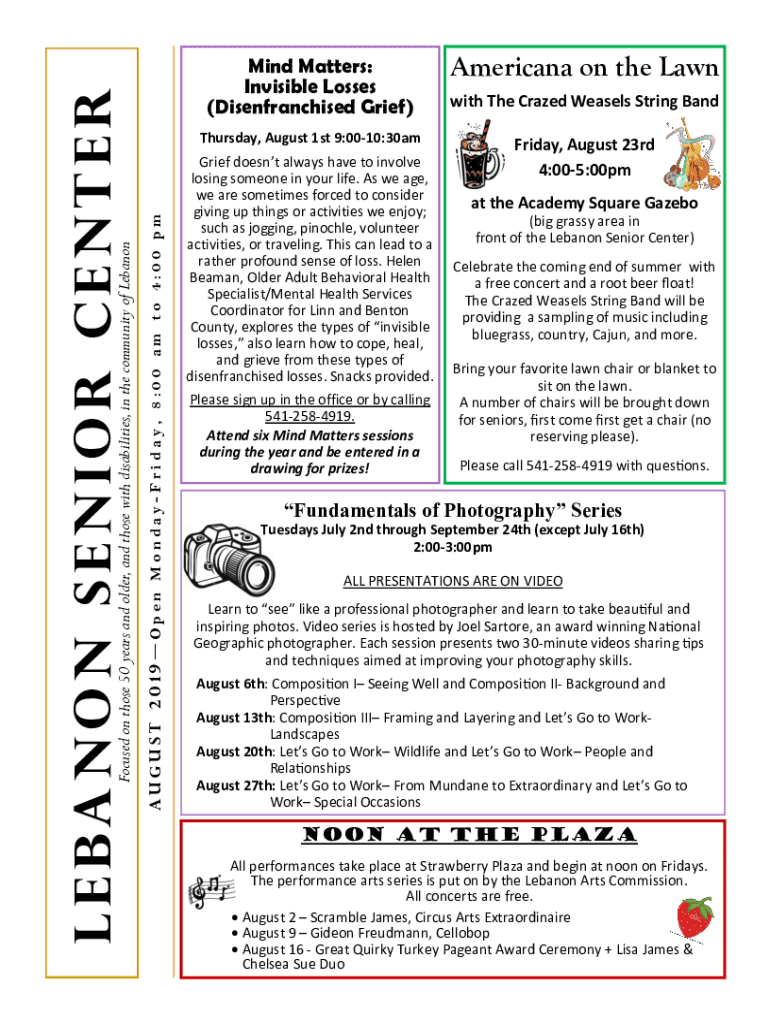 LEBANON SENIOR CENTER

Focused on those 50 years and older, and those with disabilities, in the community of Lebanon

AUGUST 2019 — Open Monday-Friday, 8:00 am to 4:00 pm

Mind Matters: Invisible Losses (Disenfranchised Grief)

Thursday, August 1st 9:00-10:30am

Grief doesn't always have to involve losing someone in your life. As we age, we are sometimes forced to consider giving up things or activities we enjoy; such as jogging, pinochle, volunteer activities, or traveling. This can lead to a rather profound sense of loss. Helen Beaman, Older Adult Behavioral Health Specialist/Mental Health Services Coordinator for Linn and Benton County, explores the types of "invisible losses," also learn how to cope, heal, and grieve from these types of disenfranchised losses. Snacks provided.

Please sign up in the office or by calling 541-258-4919.

Attend six Mind Matters sessions during the year and be entered in a drawing for prizes!

Americana on the Lawn

with The Crazed Weasels String Band

Friday, August 23rd
4:00-5:00pm

at the Academy Square Gazebo

(big grassy area in front of the Lebanon Senior Center)

Celebrate the coming end of summer with a free concert and a root beer float! The Crazed Weasels String Band will be providing a sampling of music including bluegrass, country, Cajun, and more.

Bring your favorite lawn chair or blanket to sit on the lawn.
A number of chairs will be brought down for seniors, first come first get a chair (no reserving please).

Please call 541-258-4919 with questions.

"Fundamentals of Photography" Series

Tuesdays July 2nd through September 24th (except July 16th)
2:00-3:00pm

ALL PRESENTATIONS ARE ON VIDEO

Learn to "see" like a professional photographer and learn to take beautiful and inspiring photos. Video series is hosted by Joel Sartore, an award winning National Geographic photographer. Each session presents two 30-minute videos sharing tips and techniques aimed at improving your photography skills.

August 6th: Composition I– Seeing Well and Composition II- Background and Perspective
August 13th: Composition III– Framing and Layering and Let's Go to Work- Landscapes
August 20th: Let's Go to Work– Wildlife and Let's Go to Work– People and Relationships
August 27th: Let's Go to Work– From Mundane to Extraordinary and Let's Go to Work– Special Occasions

NOON AT THE PLAZA

All performances take place at Strawberry Plaza and begin at noon on Fridays. The performance arts series is put on by the Lebanon Arts Commission. All concerts are free.

• August 2 – Scramble James, Circus Arts Extraordinaire
• August 9 – Gideon Freudmann, Cellobop
• August 16 - Great Quirky Turkey Pageant Award Ceremony + Lisa James & Chelsea Sue Duo